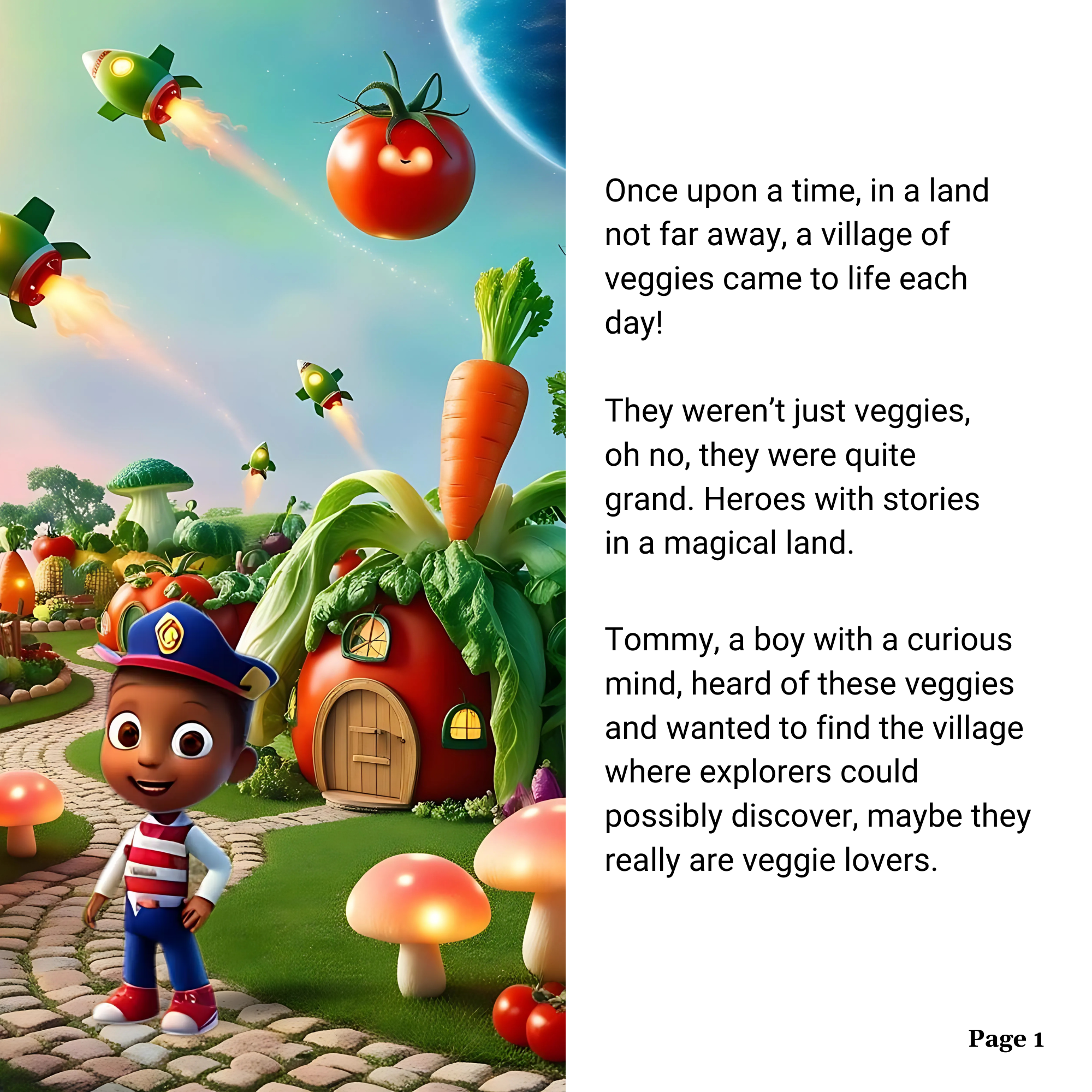 Once upon a time, in a land not far away, a village of veggies came to life each day!

They weren't just veggies, oh no, they were quite grand. Heroes with stories in a magical land.

Tommy, a boy with a curious mind, heard of these veggies and wanted to find the village where explorers could possibly discover, maybe they really are veggie lovers.

Page 1